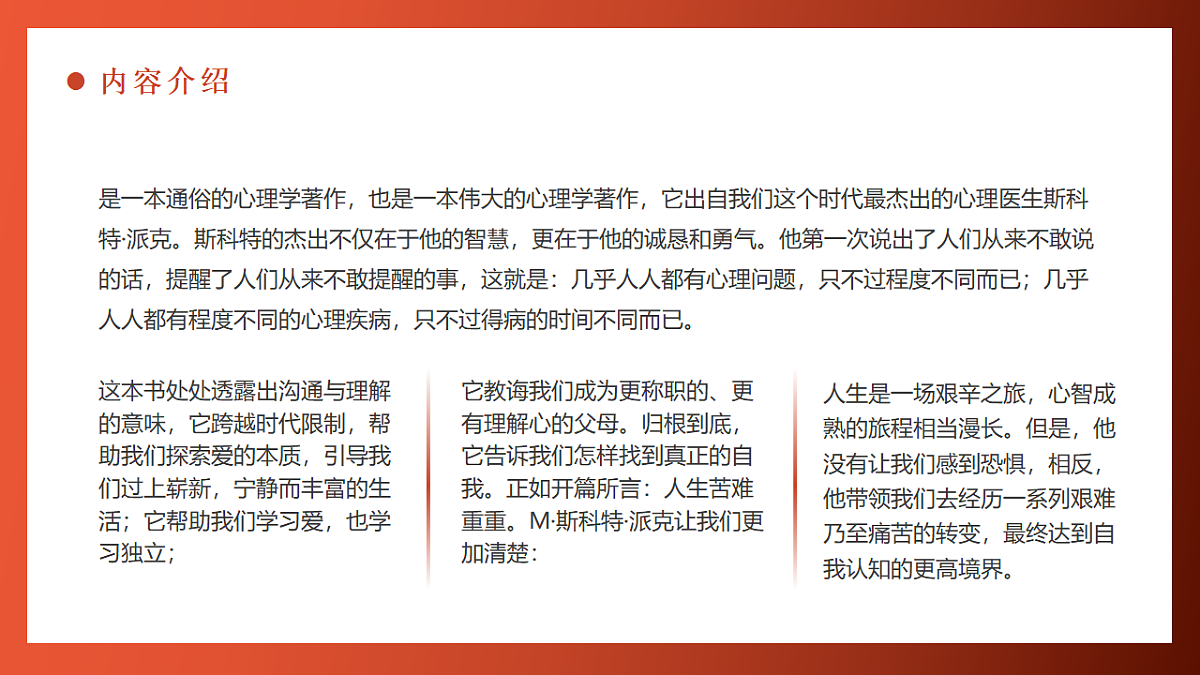 内容介绍

是一本通俗的心理学著作，也是一本伟大的心理学著作，它出自我们这个时代最杰出的心理医生斯科特·派克。斯科特的杰出不仅在于他的智慧，更在于他的诚恳和勇气。他第一次说出了人们从来不敢说的话，提醒了人们从来不敢提醒的事，这就是：几乎人人都有心理问题，只不过程度不同而已；几乎人人都有程度不同的心理疾病，只不过得病的时间不同而已。

这本书处处透露出沟通与理解的意味，它跨越时代限制，帮助我们探索爱的本质，引导我们过上崭新，宁静而丰富的生活；它帮助我们学习爱，也学习独立；

它教诲我们成为更称职的、更有理解心的父母。归根到底，它告诉我们怎样找到真正的自我。正如开篇所言：人生苦难重重。M·斯科特·派克让我们更加清楚：

人生是一场艰辛之旅，心智成熟的旅程相当漫长。但是，他没有让我们感到恐惧，相反，他带领我们去经历一系列艰难乃至痛苦的转变，最终达到自我认知的更高境界。